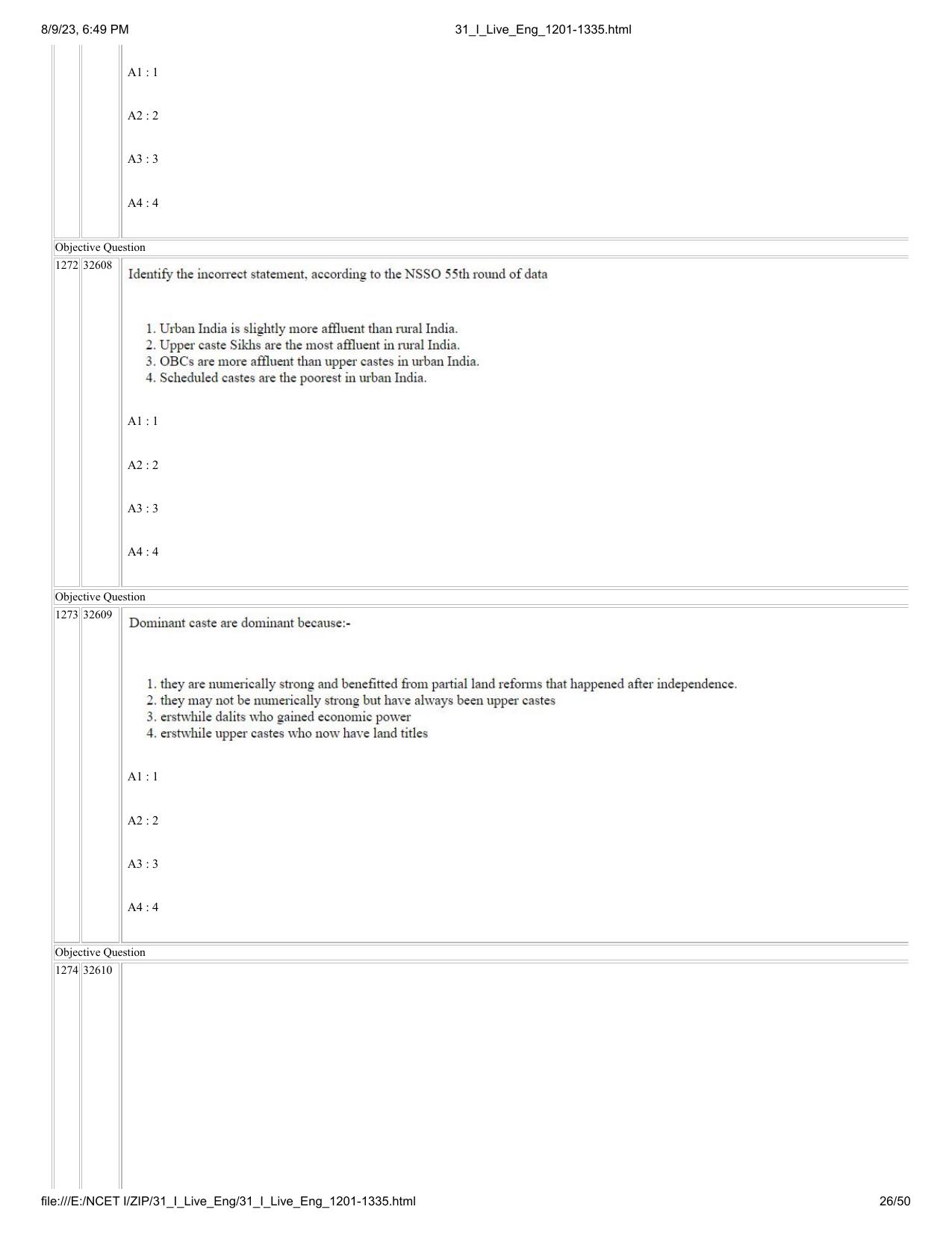 8/9/23, 6:49 PM 31_I_Live_Eng_1201-1335.html

A1 : 1

A2 : 2

A3 : 3

A4 : 4

Objective Question

1272 32608

Identify the incorrect statement, according to the NSSO 55th round of data

1. Urban India is slightly more affluent than rural India.
2. Upper caste Sikhs are the most affluent in rural India.
3. OBCs are more affluent than upper castes in urban India.
4. Scheduled castes are the poorest in urban India.

A1 : 1

A2 : 2

A3 : 3

A4 : 4

Objective Question

1273 32609

Dominant caste are dominant because:-

1. they are numerically strong and benefitted from partial land reforms that happened after independence.
2. they may not be numerically strong but have always been upper castes
3. erstwhile dalits who gained economic power
4. erstwhile upper castes who now have land titles

A1 : 1

A2 : 2

A3 : 3

A4 : 4

Objective Question

1274 32610

file:///E:/NCET I/ZIP/31_I_Live_Eng/31_I_Live_Eng_1201-1335.html 26/50